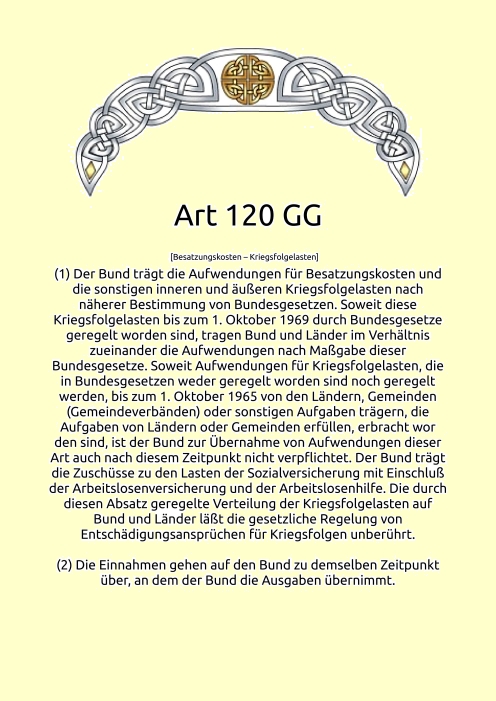 Art 120 GG

[Besatzungskosten – Kriegsfolgelasten]

(1) Der Bund trägt die Aufwendungen für Besatzungskosten und die sonstigen inneren und äußeren Kriegsfolgelasten nach näherer Bestimmung von Bundesgesetzen. Soweit diese Kriegsfolgelasten bis zum 1. Oktober 1969 durch Bundesgesetze geregelt worden sind, tragen Bund und Länder im Verhältnis zueinander die Aufwendungen nach Maßgabe dieser Bundesgesetze. Soweit Aufwendungen für Kriegsfolgelasten, die in Bundesgesetzen weder geregelt worden sind noch geregelt werden, bis zum 1. Oktober 1965 von den Ländern, Gemeinden (Gemeindeverbänden) oder sonstigen Aufgaben trägern, die Aufgaben von Ländern oder Gemeinden erfüllen, erbracht wor den sind, ist der Bund zur Übernahme von Aufwendungen dieser Art auch nach diesem Zeitpunkt nicht verpflichtet. Der Bund trägt die Zuschüsse zu den Lasten der Sozialversicherung mit Einschluß der Arbeitslosenversicherung und der Arbeitslosenhilfe. Die durch diesen Absatz geregelte Verteilung der Kriegsfolgelasten auf Bund und Länder läßt die gesetzliche Regelung von Entschädigungsansprüchen für Kriegsfolgen unberührt.

(2) Die Einnahmen gehen auf den Bund zu demselben Zeitpunkt über, an dem der Bund die Ausgaben übernimmt.